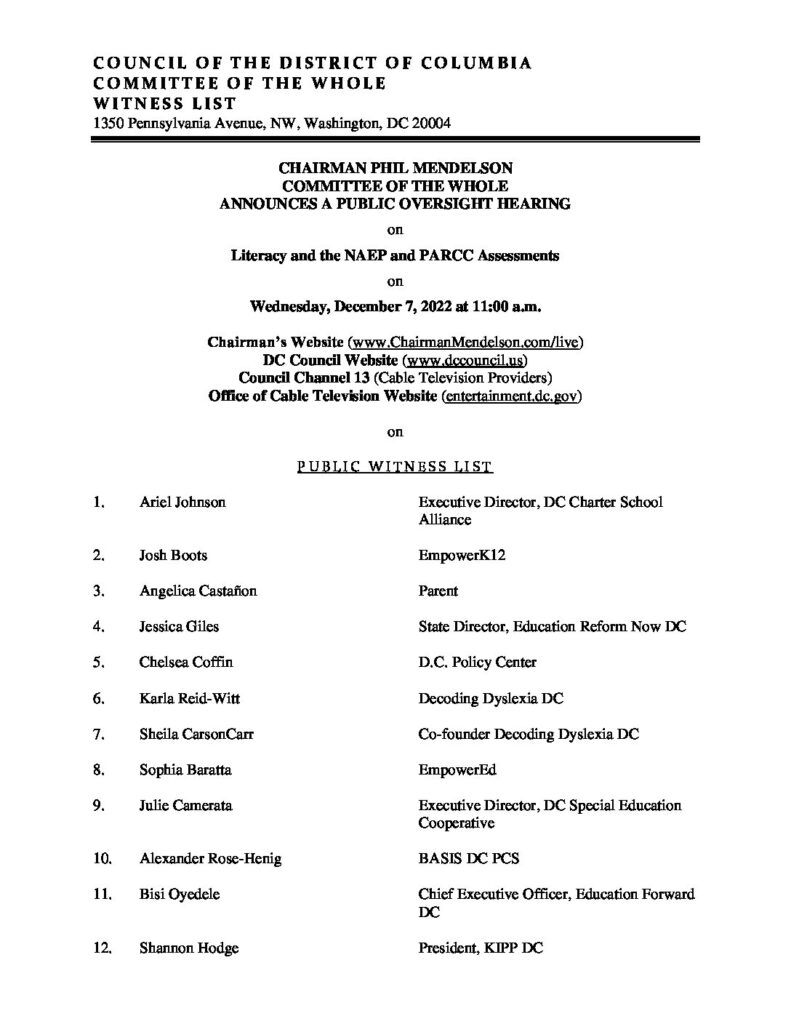 COUNCIL OF THE DISTRICT OF COLUMBIA
COMMITTEE OF THE WHOLE
WITNESS LIST
1350 Pennsylvania Avenue, NW, Washington, DC 20004

CHAIRMAN PHIL MENDELSON
COMMITTEE OF THE WHOLE
ANNOUNCES A PUBLIC OVERSIGHT HEARING

on

Literacy and the NAEP and PARCC Assessments

on

Wednesday, December 7, 2022 at 11:00 a.m.

Chairman's Website (www.ChairmanMendelson.com/live)
DC Council Website (www.dccouncil.us)
Council Channel 13 (Cable Television Providers)
Office of Cable Television Website (entertainment.dc.gov)

on

PUBLIC WITNESS LIST

| | | |
|---|---|---|
| 1. | Ariel Johnson | Executive Director, DC Charter School Alliance |
| 2. | Josh Boots | EmpowerK12 |
| 3. | Angelica Castañon | Parent |
| 4. | Jessica Giles | State Director, Education Reform Now DC |
| 5. | Chelsea Coffin | D.C. Policy Center |
| 6. | Karla Reid-Witt | Decoding Dyslexia DC |
| 7. | Sheila CarsonCarr | Co-founder Decoding Dyslexia DC |
| 8. | Sophia Baratta | EmpowerEd |
| 9. | Julie Camerata | Executive Director, DC Special Education Cooperative |
| 10. | Alexander Rose-Henig | BASIS DC PCS |
| 11. | Bisi Oyedele | Chief Executive Officer, Education Forward DC |
| 12. | Shannon Hodge | President, KIPP DC |